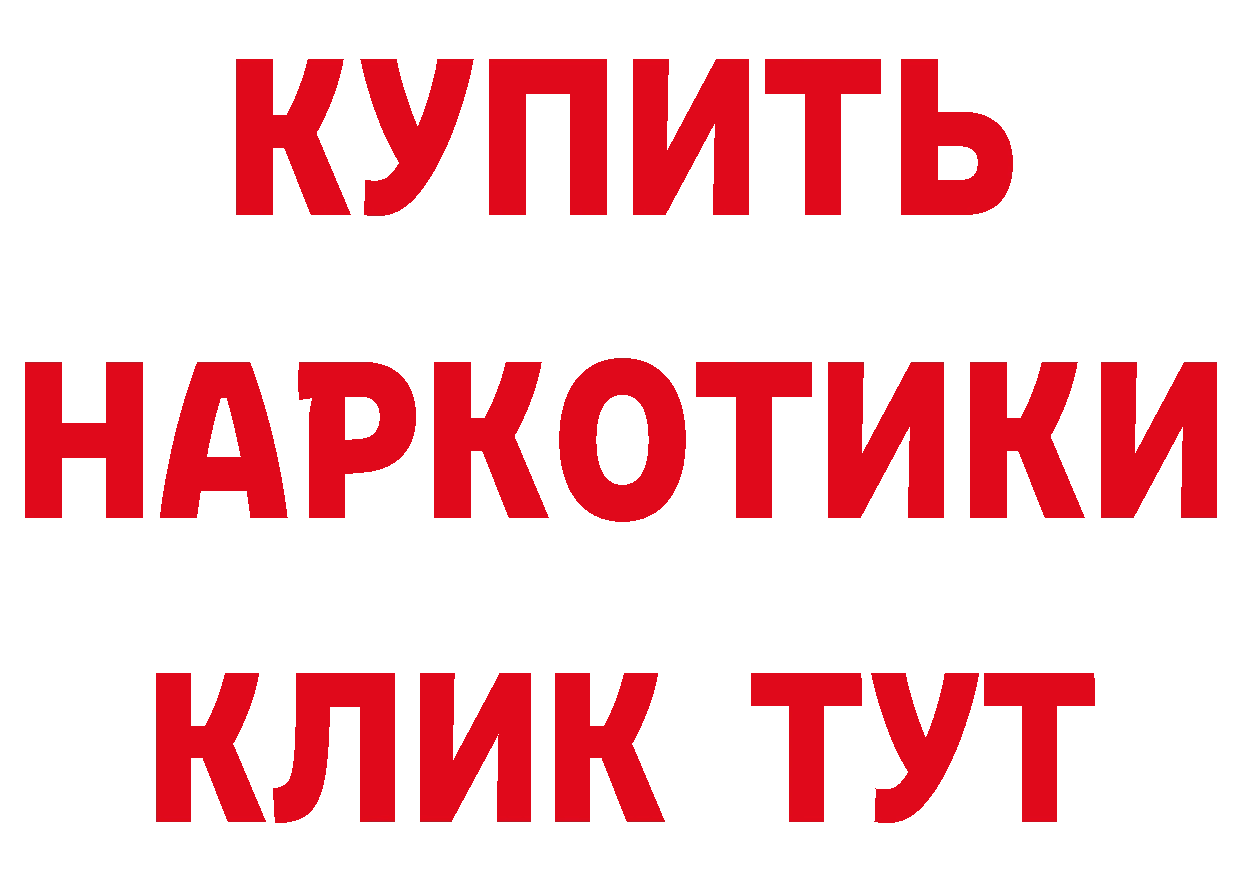 КУПИТЬ
НАРКОТИКИ
КЛИК ТУТ